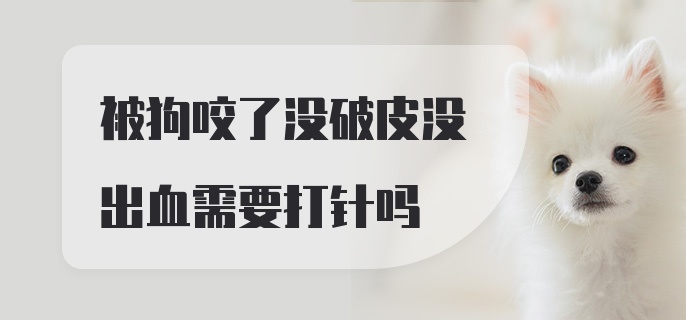 被狗咬了没破皮没出血需要打针吗